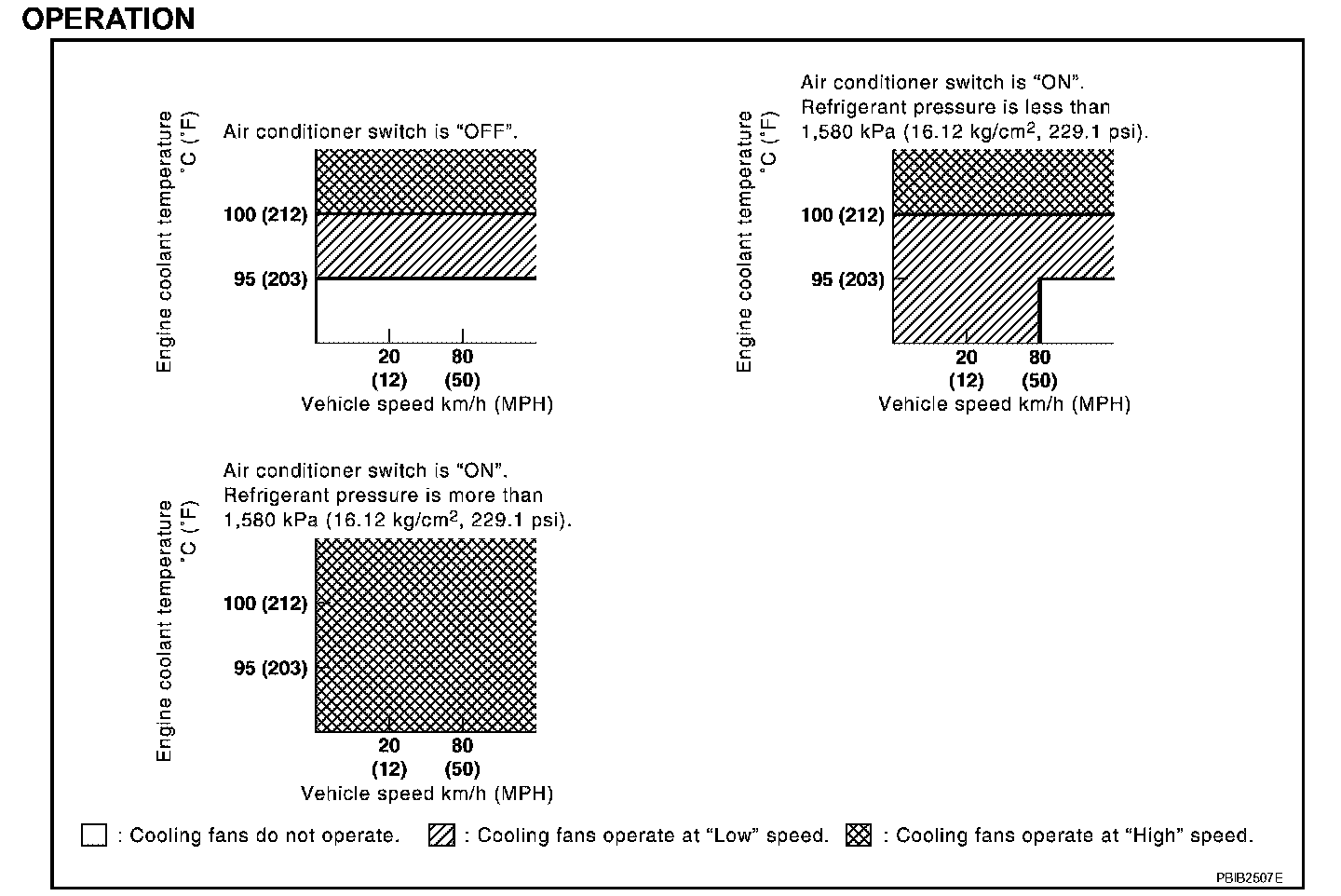 OPERATION

Engine coolant temperature °C (°F)

Air conditioner switch is "OFF".

100 (212)

95 (203)

20 (12) 80 (50)

Vehicle speed km/h (MPH)

Engine coolant temperature °C (°F)

Air conditioner switch is "ON". Refrigerant pressure is less than 1,580 kPa (16.12 kg/cm$^2$, 229.1 psi).

100 (212)

95 (203)

20 (12) 80 (50)

Vehicle speed km/h (MPH)

Engine coolant temperature °C (°F)

Air conditioner switch is "ON". Refrigerant pressure is more than 1,580 kPa (16.12 kg/cm$^2$, 229.1 psi).

100 (212)

95 (203)

20 (12) 80 (50)

Vehicle speed km/h (MPH)

: Cooling fans do not operate. : Cooling fans operate at "Low" speed. : Cooling fans operate at "High" speed.

PBIB2507E